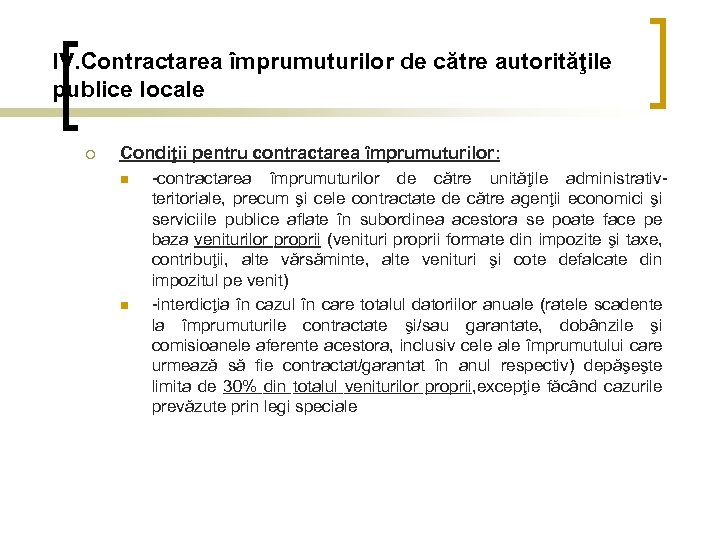 IV.Contractarea împrumuturilor de către autorităţile publice locale

Condiţii pentru contractarea împrumuturilor:

-contractarea împrumuturilor de către unităţile administrativ-teritoriale, precum şi cele contractate de către agenţii economici şi serviciile publice aflate în subordinea acestora se poate face pe baza veniturilor proprii (venituri proprii formate din impozite şi taxe, contribuţii, alte vărsăminte, alte venituri şi cote defalcate din impozitul pe venit)

-interdicţia în cazul în care totalul datoriilor anuale (ratele scadente la împrumuturile contractate şi/sau garantate, dobânzile şi comisioanele aferente acestora, inclusiv cele ale împrumutului care urmează să fie contractat/garantat în anul respectiv) depăşeşte limita de 30% din totalul veniturilor proprii,excepţie făcând cazurile prevăzute prin legi speciale